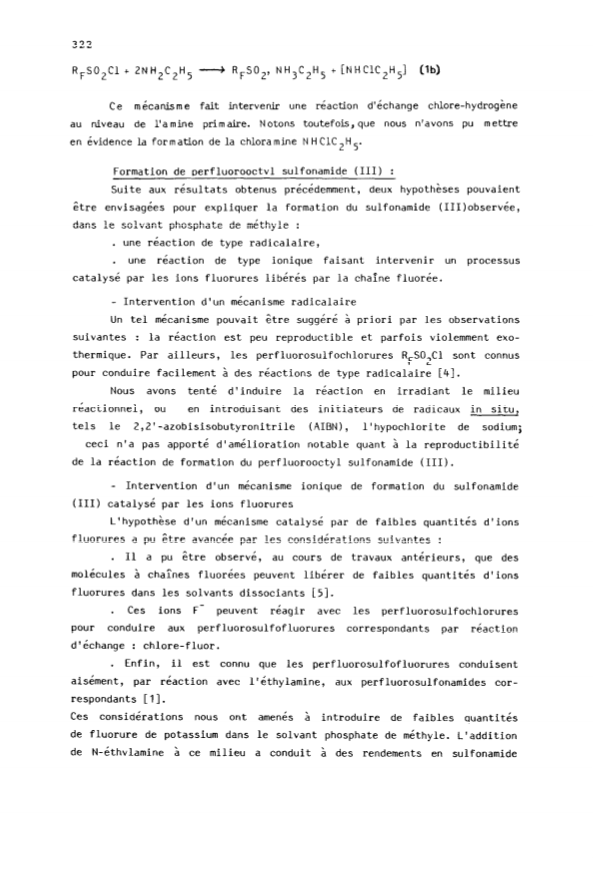 322

$R_FSO_2Cl + 2NH_2C_2H_5 \longrightarrow R_FSO_2, NH_3C_2H_5 + [NHClC_2H_5]$ (1b)

Ce mécanisme fait intervenir une réaction d'échange chlore-hydrogène au niveau de l'amine primaire. Notons toutefois, que nous n'avons pu mettre en évidence la formation de la chloramine $NHClC_2H_5$.

Formation de perfluorooctyl sulfonamide (III) :

Suite aux résultats obtenus précédemment, deux hypothèses pouvaient être envisagées pour expliquer la formation du sulfonamide (III)observée, dans le solvant phosphate de méthyle :

. une réaction de type radicalaire,

. une réaction de type ionique faisant intervenir un processus catalysé par les ions fluorures libérés par la chaîne fluorée.

- Intervention d'un mécanisme radicalaire

Un tel mécanisme pouvait être suggéré à priori par les observations suivantes : la réaction est peu reproductible et parfois violemment exothermique. Par ailleurs, les perfluorosulfochlorures $R_FSO_2Cl$ sont connus pour conduire facilement à des réactions de type radicalaire [4].

Nous avons tenté d'induire la réaction en irradiant le milieu réactionnel, ou en introduisant des initiateurs de radicaux in situ, tels le 2,2'-azobisisobutyronitrile (AIBN), l'hypochlorite de sodium; ceci n'a pas apporté d'amélioration notable quant à la reproductibilité de la réaction de formation du perfluorooctyl sulfonamide (III).

- Intervention d'un mécanisme ionique de formation du sulfonamide (III) catalysé par les ions fluorures

L'hypothèse d'un mécanisme catalysé par de faibles quantités d'ions fluorures a pu être avancée par les considérations suivantes :

. Il a pu être observé, au cours de travaux antérieurs, que des molécules à chaînes fluorées peuvent libérer de faibles quantités d'ions fluorures dans les solvants dissociants [5].

. Ces ions $F^-$ peuvent réagir avec les perfluorosulfochlorures pour conduire aux perfluorosulfofluorures correspondants par réaction d'échange : chlore-fluor.

. Enfin, il est connu que les perfluorosulfofluorures conduisent aisément, par réaction avec l'éthylamine, aux perfluorosulfonamides correspondants [1].

Ces considérations nous ont amenés à introduire de faibles quantités de fluorure de potassium dans le solvant phosphate de méthyle. L'addition de N-éthylamine à ce milieu a conduit à des rendements en sulfonamide